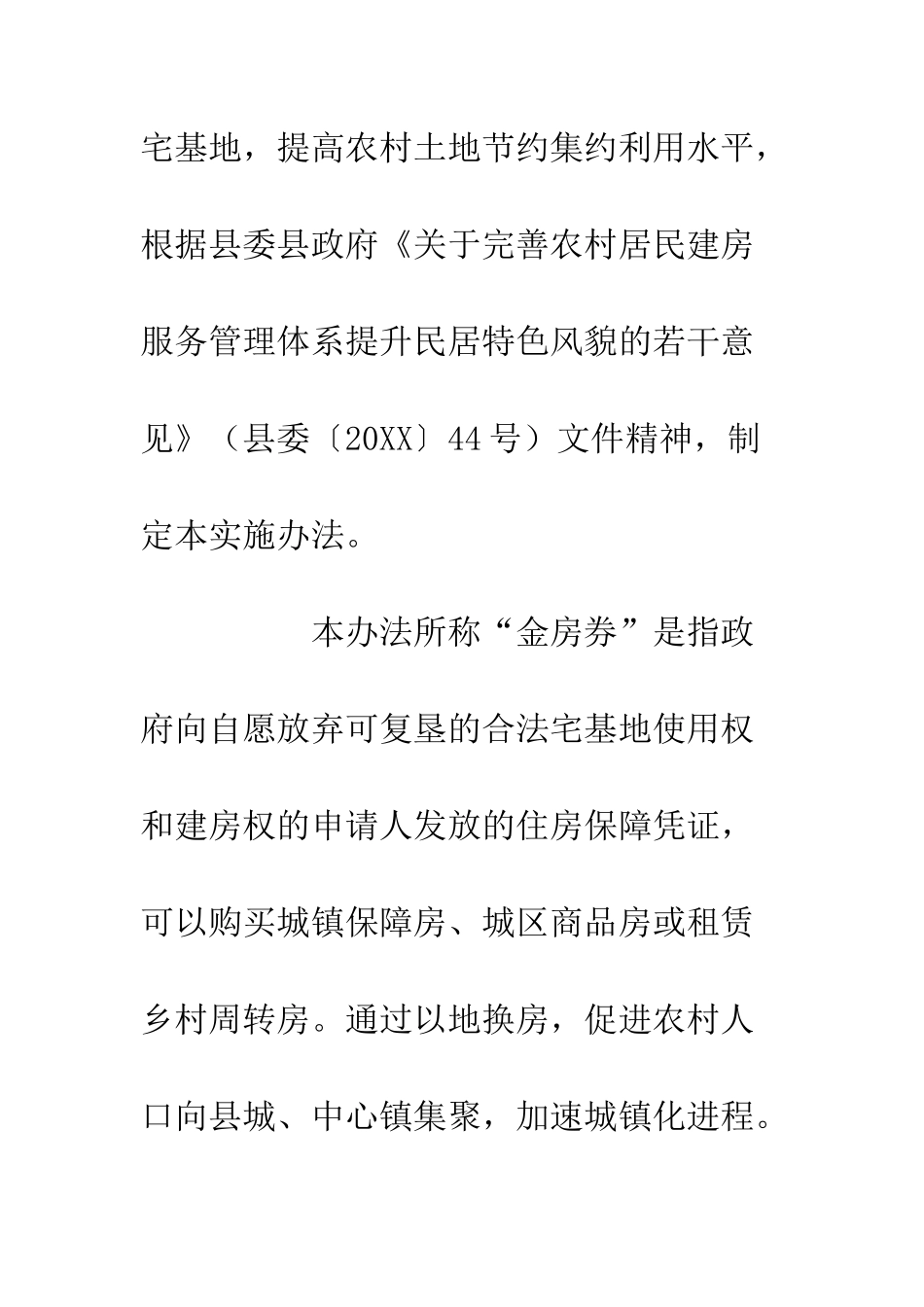 宅基地，提高农村土地节约集约利用水平，根据县委县政府《关于完善农村居民建房服务管理体系提升民居特色风貌的若干意见》（县委〔20XX〕44号）文件精神，制定本实施办法。

本办法所称“金房券”是指政府向自愿放弃可复垦的合法宅基地使用权和建房权的申请人发放的住房保障凭证，可以购买城镇保障房、城区商品房或租赁乡村周转房。通过以地换房，促进农村人口向县城、中心镇集聚，加速城镇化进程。